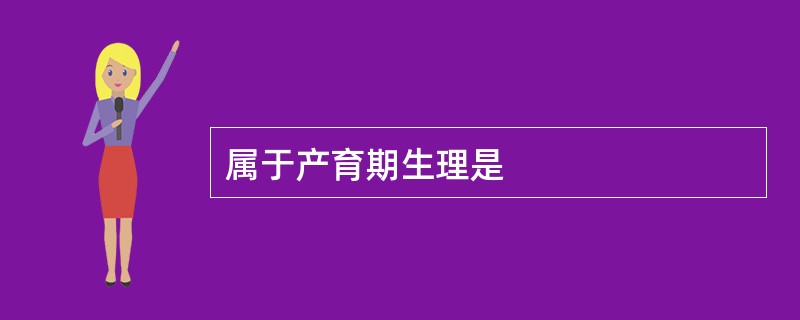 属于产育期生理是